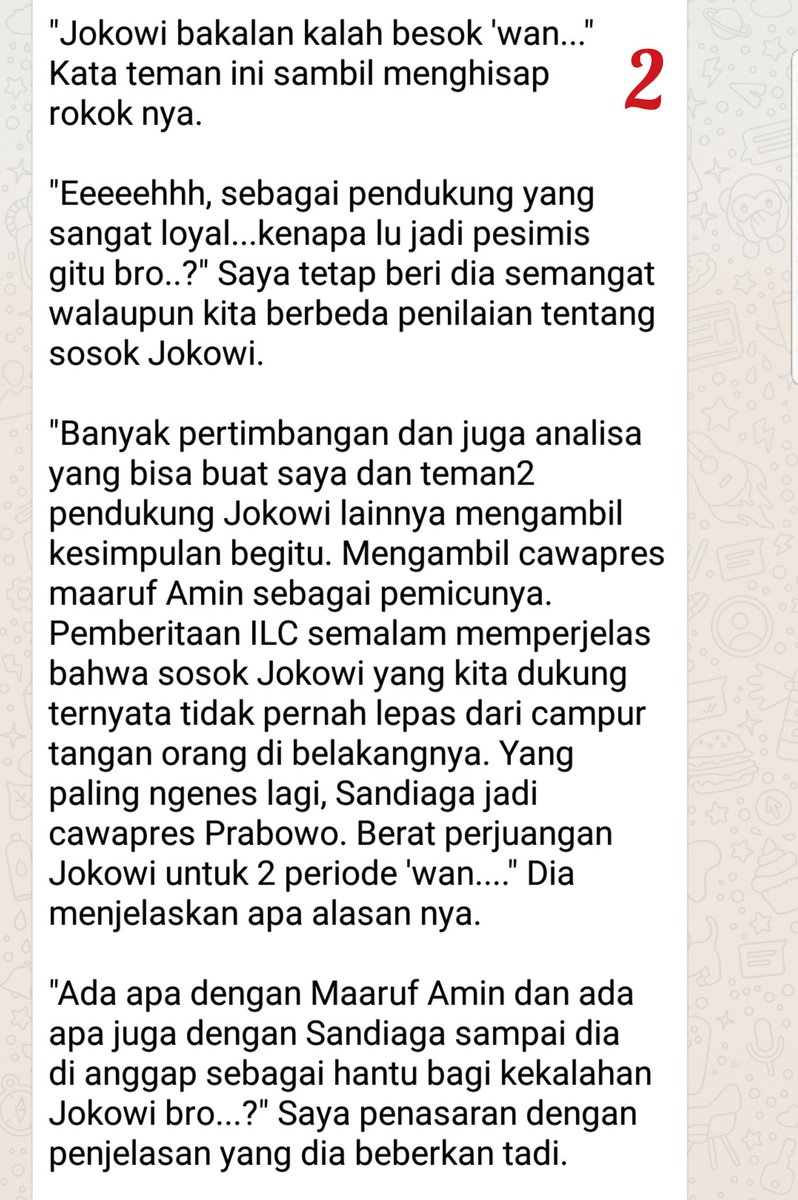 "Jokowi bakalan kalah besok 'wan..." Kata teman ini sambil menghisap rokok nya.

2

"Eeeeehhh, sebagai pendukung yang sangat loyal...kenapa lu jadi pesimis gitu bro..?" Saya tetap beri dia semangat walaupun kita berbeda penilaian tentang sosok Jokowi.

"Banyak pertimbangan dan juga analisa yang bisa buat saya dan teman2 pendukung Jokowi lainnya mengambil kesimpulan begitu. Mengambil cawapres maaruf Amin sebagai pemicunya. Pemberitaan ILC semalam memperjelas bahwa sosok Jokowi yang kita dukung ternyata tidak pernah lepas dari campur tangan orang di belakangnya. Yang paling ngenes lagi, Sandiaga jadi cawapres Prabowo. Berat perjuangan Jokowi untuk 2 periode 'wan...." Dia menjelaskan apa alasan nya.

"Ada apa dengan Maaruf Amin dan ada apa juga dengan Sandiaga sampai dia di anggap sebagai hantu bagi kekalahan Jokowi bro...?" Saya penasaran dengan penjelasan yang dia beberkan tadi.